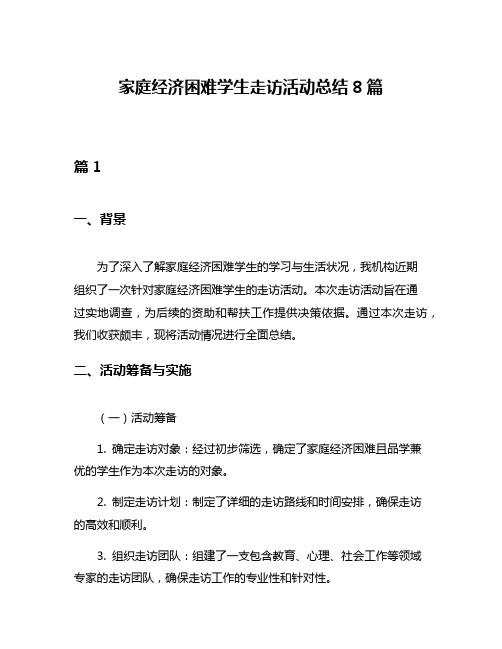 家庭经济困难学生走访活动总结 8 篇

篇 1

一、背景

为了深入了解家庭经济困难学生的学习与生活状况，我机构近期组织了一次针对家庭经济困难学生的走访活动。本次走访活动旨在通过实地调查，为后续的资助和帮扶工作提供决策依据。通过本次走访，我们收获颇丰，现将活动情况进行全面总结。

二、活动筹备与实施

（一）活动筹备

1. 确定走访对象：经过初步筛选，确定了家庭经济困难且品学兼优的学生作为本次走访的对象。

2. 制定走访计划：制定了详细的走访路线和时间安排，确保走访的高效和顺利。

3. 组织走访团队：组建了一支包含教育、心理、社会工作等领域专家的走访团队，确保走访工作的专业性和针对性。